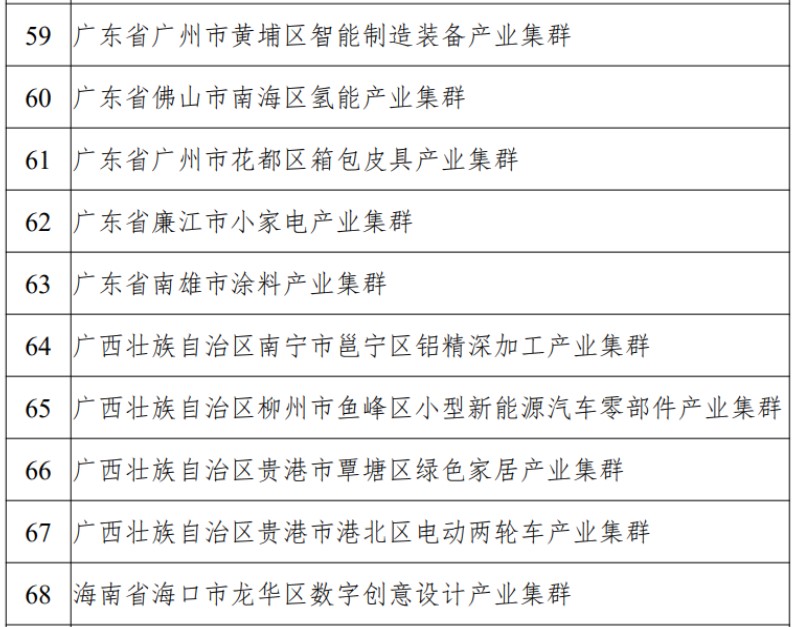 | | |
|---|---|
| 59 | 广东省广州市黄埔区智能制造装备产业集群 |
| 60 | 广东省佛山市南海区氢能产业集群 |
| 61 | 广东省广州市花都区箱包皮具产业集群 |
| 62 | 广东省廉江市小家电产业集群 |
| 63 | 广东省南雄市涂料产业集群 |
| 64 | 广西壮族自治区南宁市邕宁区铝精深加工产业集群 |
| 65 | 广西壮族自治区柳州市鱼峰区小型新能源汽车零部件产业集群 |
| 66 | 广西壮族自治区贵港市覃塘区绿色家居产业集群 |
| 67 | 广西壮族自治区贵港市港北区电动两轮车产业集群 |
| 68 | 海南省海口市龙华区数字创意设计产业集群 |